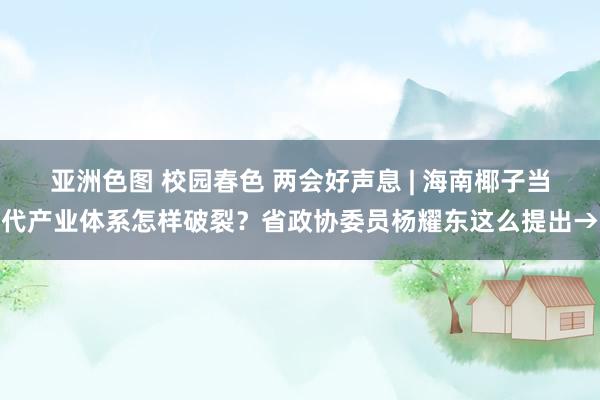 亚洲色图 校园春色 两会好声息 | 海南椰子当代产业体系怎样破裂？省政协委员杨耀东这么提出→